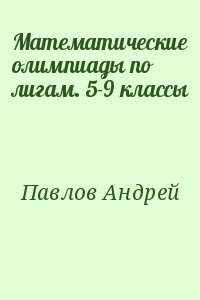 Математические олимпиады по лигам. 5-9 классы

Павлов Андрей